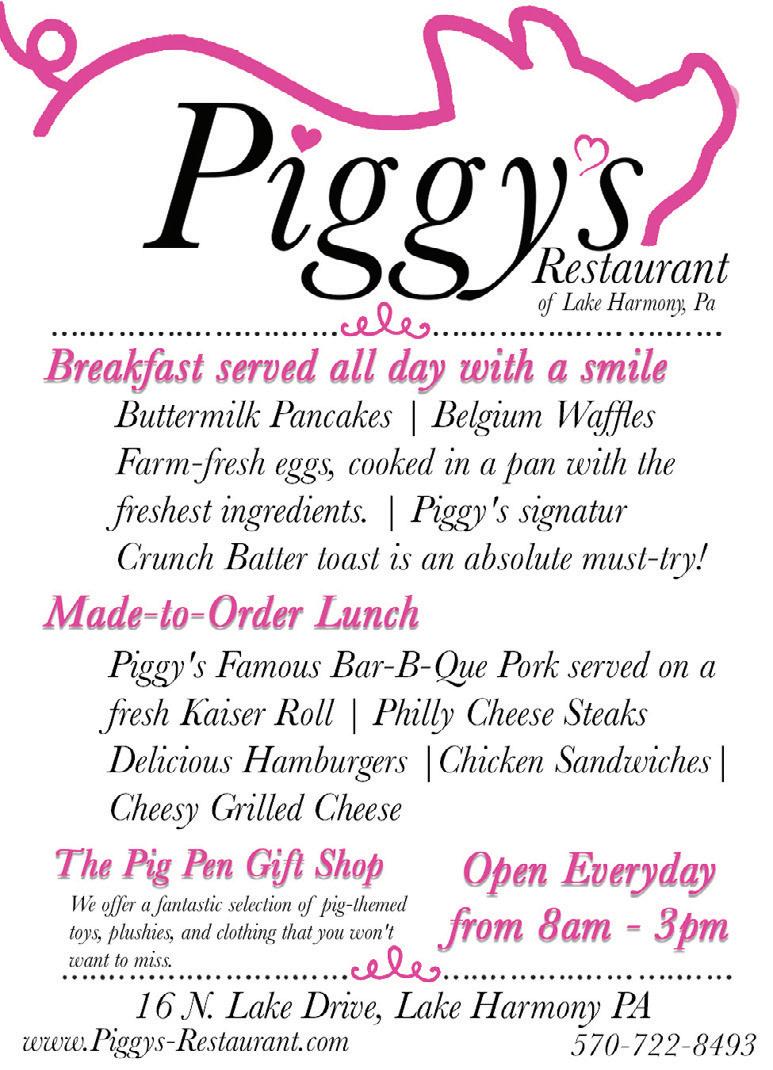 Piggy's
Restaurant
of Lake Harmony, Pa

Breakfast served all day with a smile

Buttermilk Pancakes | Belgium Waffles Farm-fresh eggs, cooked in a pan with the freshest ingredients. | Piggy's signatur Crunch Batter toast is an absolute must-try!

Made-to-Order Lunch

Piggy's Famous Bar-B-Que Pork served on a fresh Kaiser Roll | Philly Cheese Steaks Delicious Hamburgers |Chicken Sandwiches| Cheesy Grilled Cheese

The Pig Pen Gift Shop

We offer a fantastic selection of pig-themed toys, plushies, and clothing that you won't want to miss.

Open Everyday
from 8am - 3pm

16 N. Lake Drive, Lake Harmony PA
www.Piggys-Restaurant.com
570-722-8493